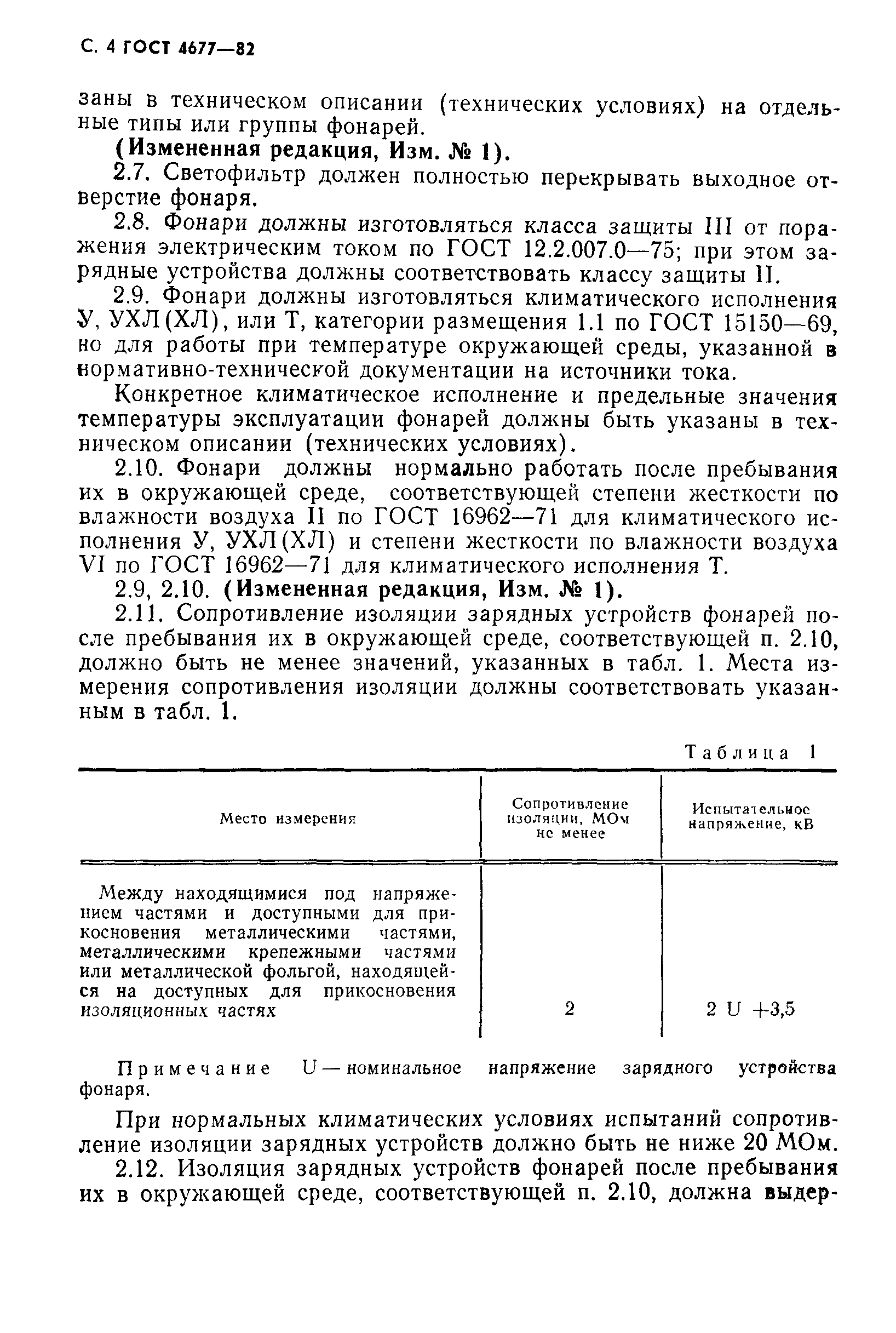 С. 4 ГОСТ 4677—82

заны в техническом описании (технических условиях) на отдельные типы или группы фонарей.

(Измененная редакция, Изм. № 1).

2.7. Светофильтр должен полностью перекрывать выходное отверстие фонаря.

2.8. Фонари должны изготовляться класса защиты III от поражения электрическим током по ГОСТ 12.2.007.0—75; при этом зарядные устройства должны соответствовать классу защиты II.

2.9. Фонари должны изготовляться климатического исполнения У, УХЛ(ХЛ), или Т, категории размещения 1.1 по ГОСТ 15150—69, но для работы при температуре окружающей среды, указанной в нормативно-технической документации на источники тока.

Конкретное климатическое исполнение и предельные значения температуры эксплуатации фонарей должны быть указаны в техническом описании (технических условиях).

2.10. Фонари должны нормально работать после пребывания их в окружающей среде, соответствующей степени жесткости по влажности воздуха II по ГОСТ 16962—71 для климатического исполнения У, УХЛ(ХЛ) и степени жесткости по влажности воздуха VI по ГОСТ 16962—71 для климатического исполнения Т.

2.9, 2.10. (Измененная редакция, Изм. № 1).

2.11. Сопротивление изоляции зарядных устройств фонарей после пребывания их в окружающей среде, соответствующей п. 2.10, должно быть не менее значений, указанных в табл. 1. Места измерения сопротивления изоляции должны соответствовать указанным в табл. 1.

Таблица 1

| Место измерения | Сопротивление изоляции, МОм не менее | Испытательное напряжение, кВ |
|---|---|---|
| Между находящимися под напряжением частями и доступными для прикосновения металлическими частями, металлическими крепежными частями или металлической фольгой, находящейся на доступных для прикосновения изоляционных частях | 2 | 2 U +3,5 |

Примечание U — номинальное напряжение зарядного устройства фонаря.

При нормальных климатических условиях испытаний сопротивление изоляции зарядных устройств должно быть не ниже 20 МОм.

2.12. Изоляция зарядных устройств фонарей после пребывания их в окружающей среде, соответствующей п. 2.10, должна выдер-